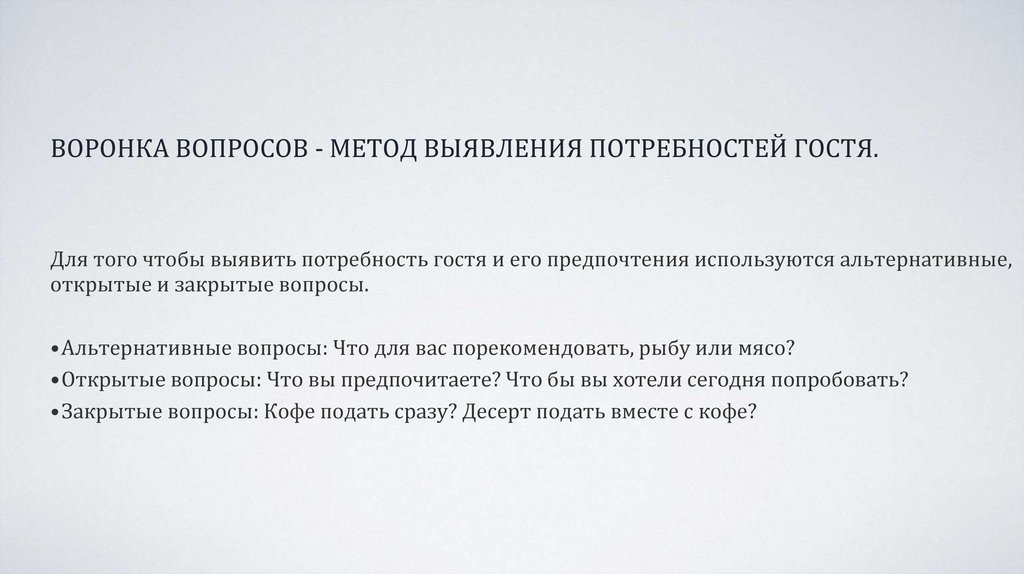 ВОРОНКА ВОПРОСОВ - МЕТОД ВЫЯВЛЕНИЯ ПОТРЕБНОСТЕЙ ГОСТЯ.

Для того чтобы выявить потребность гостя и его предпочтения используются альтернативные, открытые и закрытые вопросы.

•Альтернативные вопросы: Что для вас порекомендовать, рыбу или мясо?
•Открытые вопросы: Что вы предпочитаете? Что бы вы хотели сегодня попробовать?
•Закрытые вопросы: Кофе подать сразу? Десерт подать вместе с кофе?